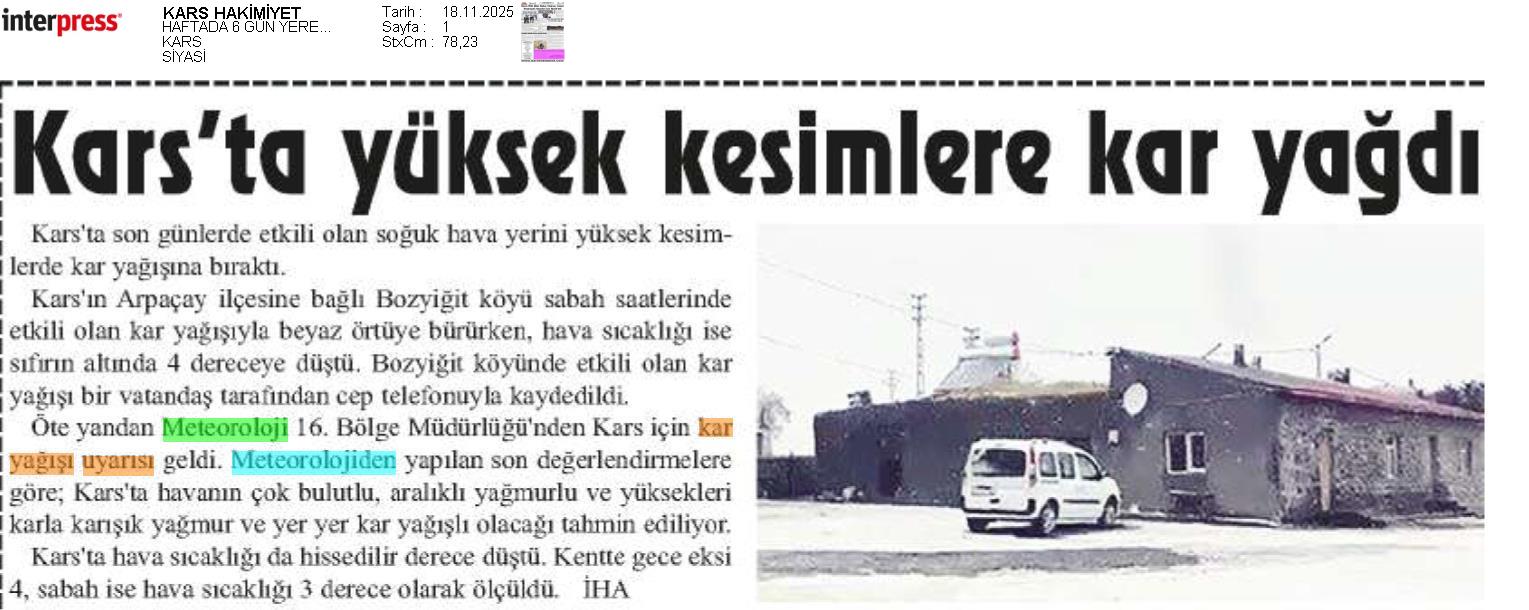 interpress

KARS HAKİMİYET
HAFTADA 6 GÜN YERE...
KARS
SİYASİ

Tarih : 18.11.2025
Sayfa : 1
StxCm : 78,23

Kars'ta yüksek kesimlere kar yağdı

Kars'ta son günlerde etkili olan soğuk hava yerini yüksek kesimlerde kar yağışına bıraktı.

Kars'ın Arpaçay ilçesine bağlı Bozyiğit köyü sabah saatlerinde etkili olan kar yağışıyla beyaz örtüye bürürken, hava sıcaklığı ise sıfırın altında 4 dereceye düştü. Bozyiğit köyünde etkili olan kar yağışı bir vatandaş tarafından cep telefonuyla kaydedildi.

Öte yandan Meteoroloji 16. Bölge Müdürlüğü'nden Kars için kar yağışı uyarısı geldi. Meteorolojiden yapılan son değerlendirmelere göre; Kars'ta havanın çok bulutlu, aralıklı yağmurlu ve yüksekleri karla karışık yağmur ve yer yer kar yağışlı olacağı tahmin ediliyor.

Kars'ta hava sıcaklığı da hissedilir derece düştü. Kentte gece eksi 4, sabah ise hava sıcaklığı 3 derece olarak ölçüldü. İHA